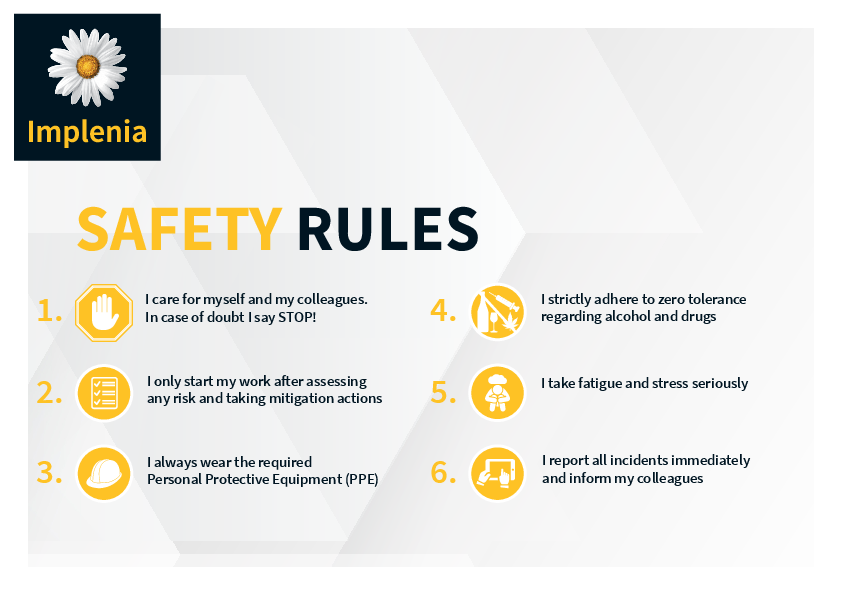 Implenia

SAFETY RULES

1. I care for myself and my colleagues. In case of doubt I say STOP!

2. I only start my work after assessing any risk and taking mitigation actions

3. I always wear the required Personal Protective Equipment (PPE)

4. I strictly adhere to zero tolerance regarding alcohol and drugs

5. I take fatigue and stress seriously

6. I report all incidents immediately and inform my colleagues